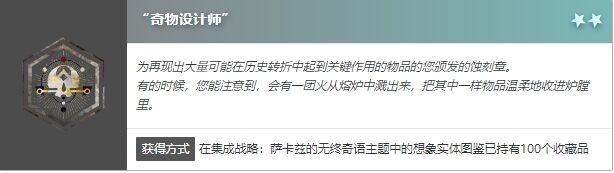 “奇物设计师”

为再现出大量可能在历史转折中起到关键作用的物品的您颁发的蚀刻章。
有的时候，您能注意到，会有一团火从熔炉中溅出来，把其中一样物品温柔地收进炉膛里。

获得方式 在集成战略：萨卡兹的无终奇语主题中的想象实体图鉴已持有100个收藏品